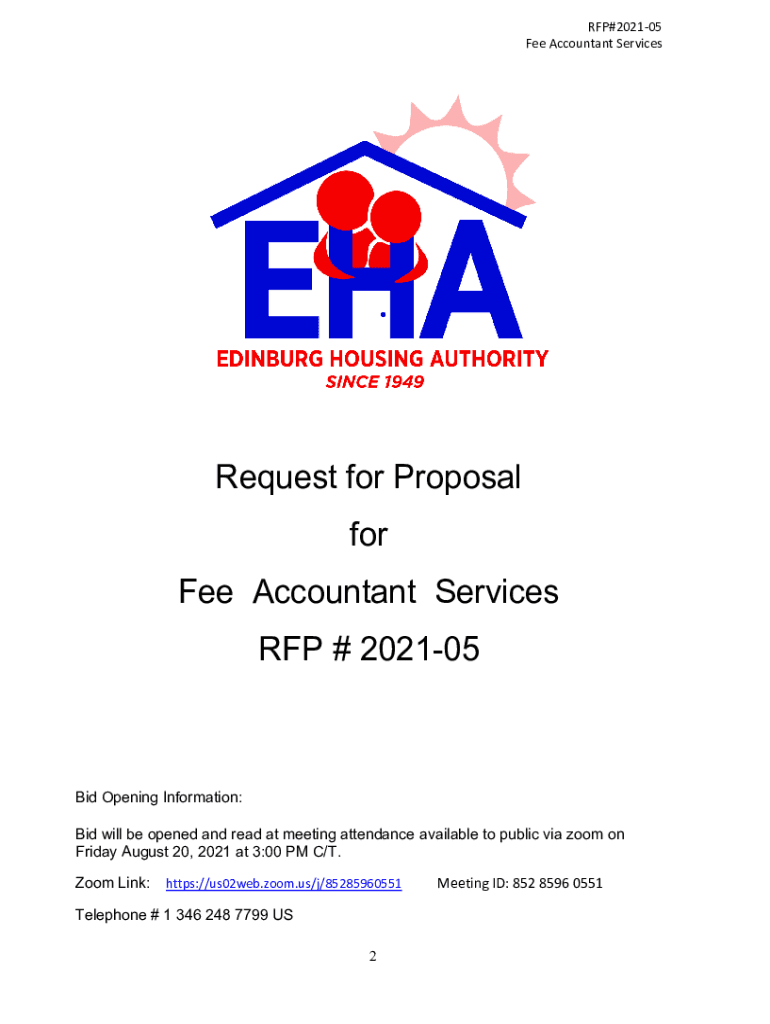 RFP#2021-05
Fee Accountant Services

EHA
EDINBURG HOUSING AUTHORITY
SINCE 1949

Request for Proposal
for
Fee Accountant Services
RFP # 2021-05

Bid Opening Information:

Bid will be opened and read at meeting attendance available to public via zoom on Friday August 20, 2021 at 3:00 PM C/T.

Zoom Link: https://us02web.zoom.us/j/85285960551 Meeting ID: 852 8596 0551

Telephone # 1 346 248 7799 US

2